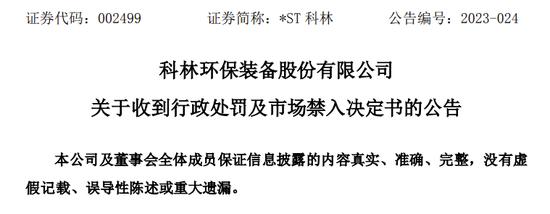 证券代码：002499　　证券简称：*ST 科林　　公告编号：2023-024

科林环保装备股份有限公司

关于收到行政处罚及市场禁入决定书的公告

本公司及董事会全体成员保证信息披露的内容真实、准确、完整，没有虚假记载、误导性陈述或重大遗漏。